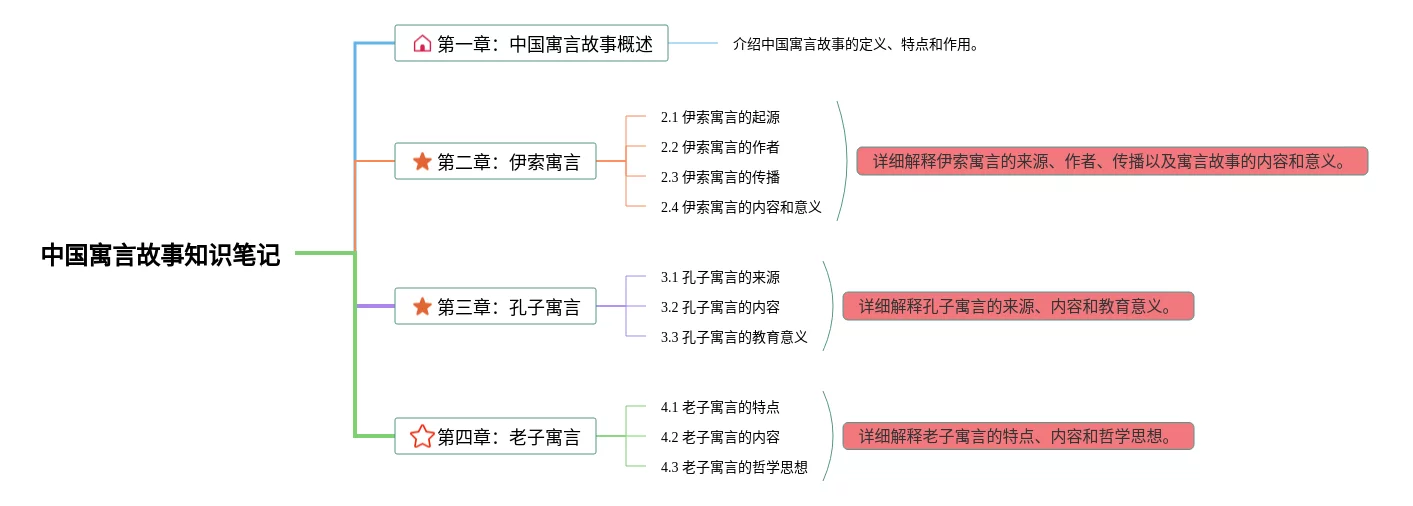 中国寓言故事知识笔记

第一章：中国寓言故事概述

介绍中国寓言故事的定义、特点和作用。

第二章：伊索寓言

2.1 伊索寓言的起源

2.2 伊索寓言的作者

2.3 伊索寓言的传播

2.4 伊索寓言的内容和意义

详细解释伊索寓言的来源、作者、传播以及寓言故事的内容和意义。

第三章：孔子寓言

3.1 孔子寓言的来源

3.2 孔子寓言的内容

3.3 孔子寓言的教育意义

详细解释孔子寓言的来源、内容和教育意义。

第四章：老子寓言

4.1 老子寓言的特点

4.2 老子寓言的内容

4.3 老子寓言的哲学思想

详细解释老子寓言的特点、内容和哲学思想。